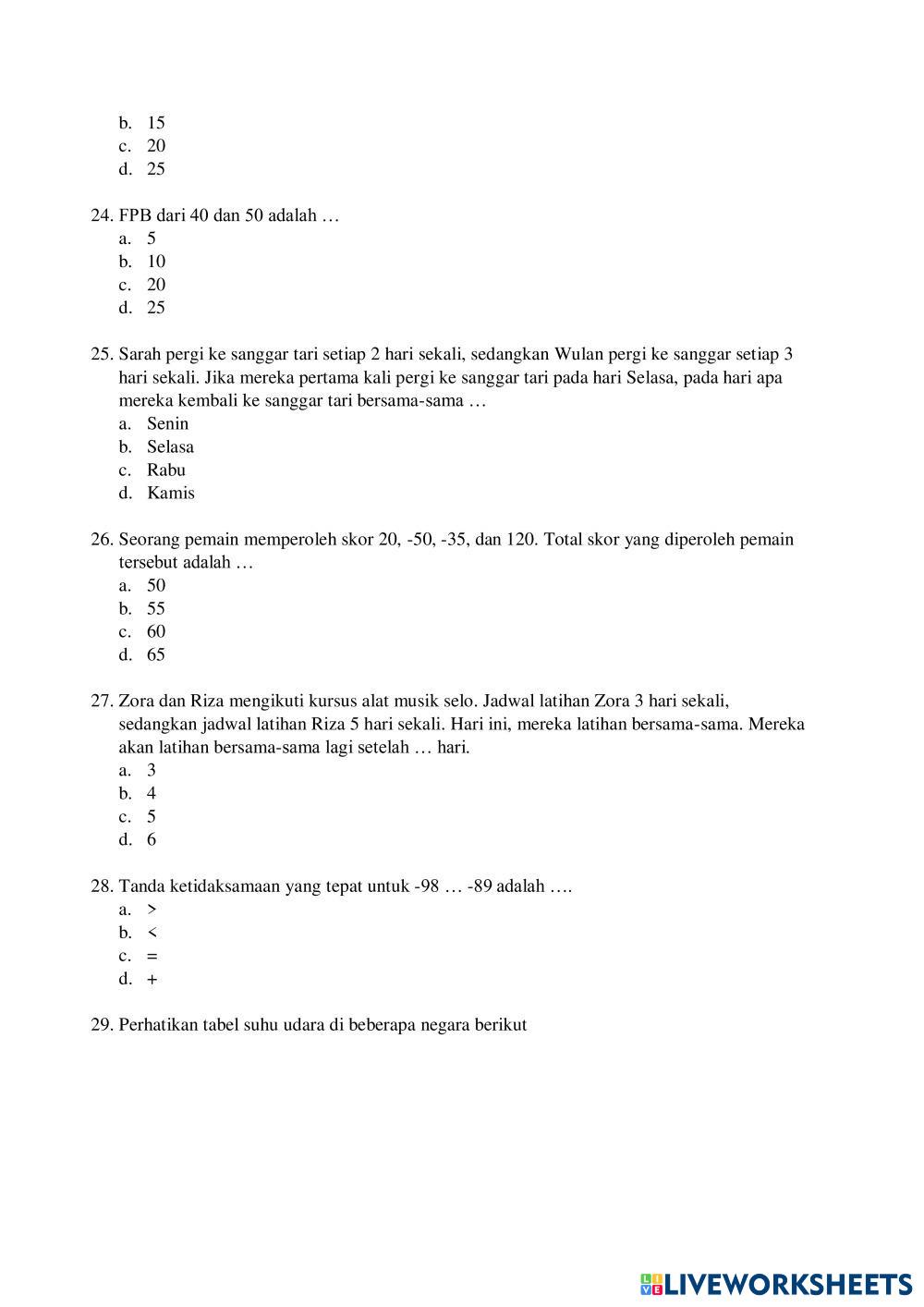 b. 15
c. 20
d. 25

24. FPB dari 40 dan 50 adalah …
a. 5
b. 10
c. 20
d. 25

25. Sarah pergi ke sanggar tari setiap 2 hari sekali, sedangkan Wulan pergi ke sanggar setiap 3 hari sekali. Jika mereka pertama kali pergi ke sanggar tari pada hari Selasa, pada hari apa mereka kembali ke sanggar tari bersama-sama …
a. Senin
b. Selasa
c. Rabu
d. Kamis

26. Seorang pemain memperoleh skor 20, -50, -35, dan 120. Total skor yang diperoleh pemain tersebut adalah …
a. 50
b. 55
c. 60
d. 65

27. Zora dan Riza mengikuti kursus alat musik selo. Jadwal latihan Zora 3 hari sekali, sedangkan jadwal latihan Riza 5 hari sekali. Hari ini, mereka latihan bersama-sama. Mereka akan latihan bersama-sama lagi setelah … hari.
a. 3
b. 4
c. 5
d. 6

28. Tanda ketidaksamaan yang tepat untuk -98 … -89 adalah ….
a. >
b. <
c. =
d. +

29. Perhatikan tabel suhu udara di beberapa negara berikut

LIVEWORKSHEETS